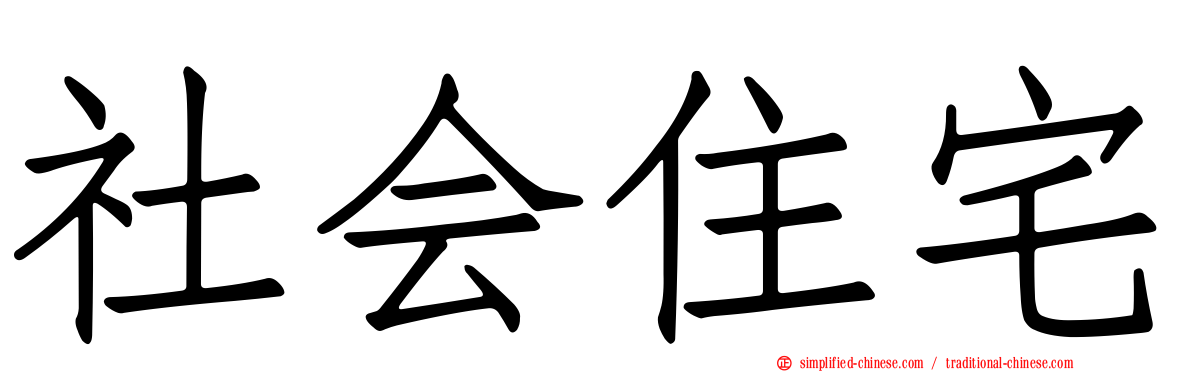 社会住宅

simplified-chinese.com / traditional-chinese.com